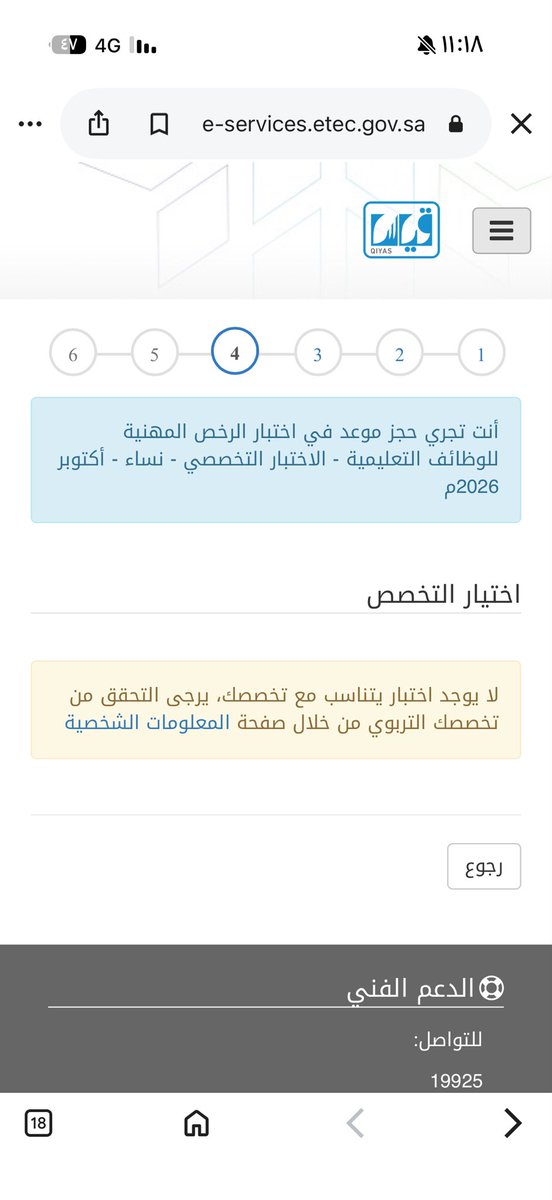 ١١:١٨

4G ٤٧

e-services.etec.gov.sa

قياس
QIYAS

1 2 3 4 5 6

أنت تجري حجز موعد في اختبار الرخص المهنية للوظائف التعليمية - الاختبار التخصصي - نساء - أكتوبر 2026م

اختيار التخصص

لا يوجد اختبار يتناسب مع تخصصك، يرجى التحقق من تخصصك التربوي من خلال صفحة المعلومات الشخصية

رجوع

الدعم الفني

للتواصل:

19925

18